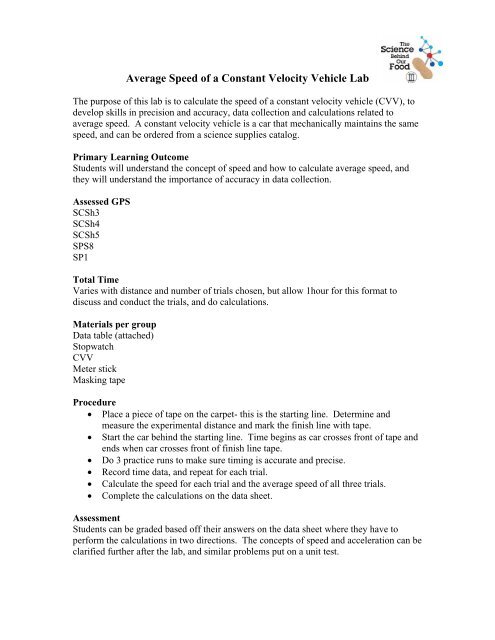 The Science Behind Our Food

Average Speed of a Constant Velocity Vehicle Lab

The purpose of this lab is to calculate the speed of a constant velocity vehicle (CVV), to develop skills in precision and accuracy, data collection and calculations related to average speed. A constant velocity vehicle is a car that mechanically maintains the same speed, and can be ordered from a science supplies catalog.

Primary Learning Outcome
Students will understand the concept of speed and how to calculate average speed, and they will understand the importance of accuracy in data collection.

Assessed GPS
SCSh3
SCSh4
SCSh5
SPS8
SP1

Total Time
Varies with distance and number of trials chosen, but allow 1hour for this format to discuss and conduct the trials, and do calculations.

Materials per group
Data table (attached)
Stopwatch
CVV
Meter stick
Masking tape

Procedure
• Place a piece of tape on the carpet- this is the starting line. Determine and measure the experimental distance and mark the finish line with tape.
• Start the car behind the starting line. Time begins as car crosses front of tape and ends when car crosses front of finish line tape.
• Do 3 practice runs to make sure timing is accurate and precise.
• Record time data, and repeat for each trial.
• Calculate the speed for each trial and the average speed of all three trials.
• Complete the calculations on the data sheet.

Assessment
Students can be graded based off their answers on the data sheet where they have to perform the calculations in two directions. The concepts of speed and acceleration can be clarified further after the lab, and similar problems put on a unit test.